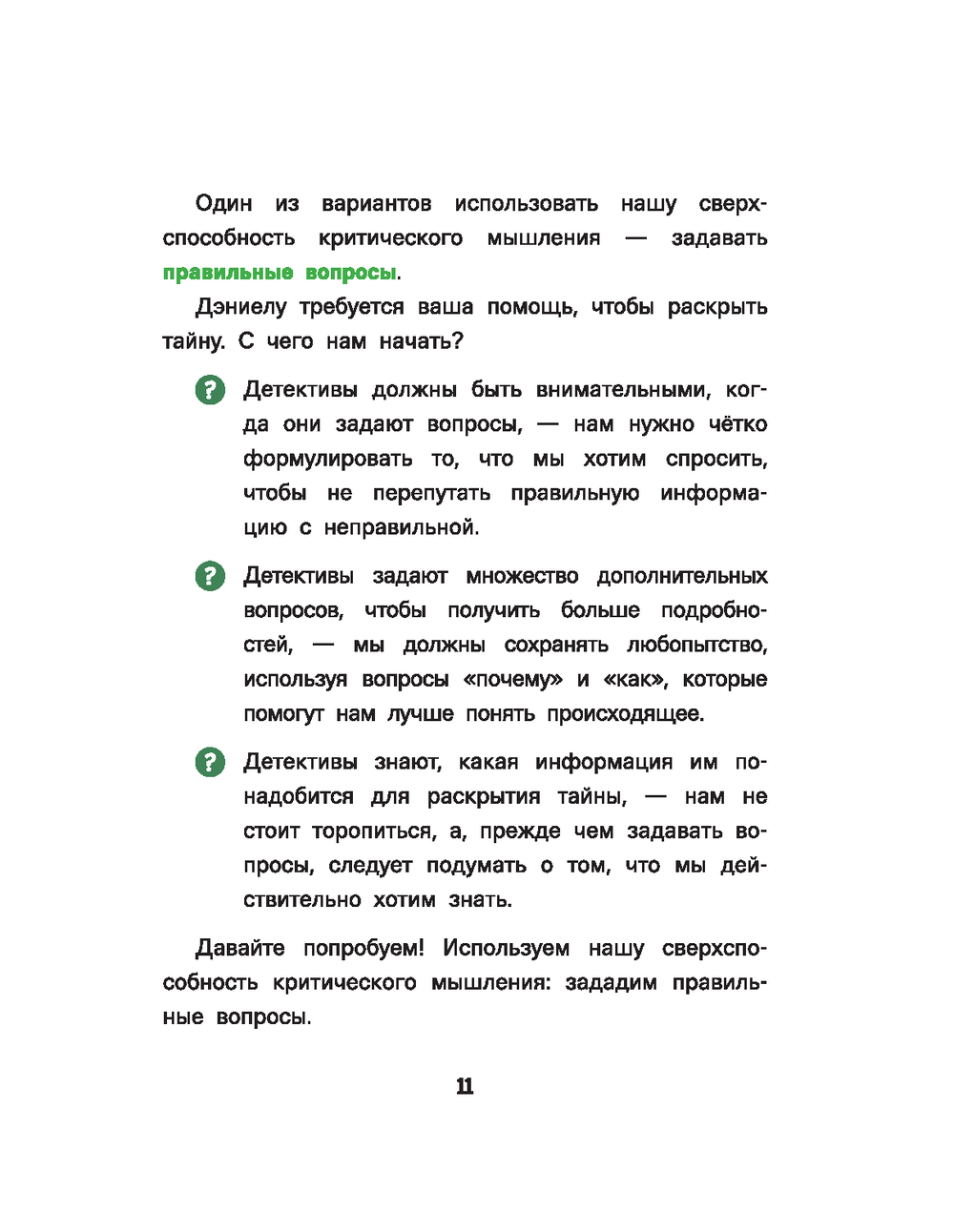 Один из вариантов использовать нашу сверхспособность критического мышления — задавать правильные вопросы.

Дэниелу требуется ваша помощь, чтобы раскрыть тайну. С чего нам начать?

? Детективы должны быть внимательными, когда они задают вопросы, — нам нужно чётко формулировать то, что мы хотим спросить, чтобы не перепутать правильную информацию с неправильной.

? Детективы задают множество дополнительных вопросов, чтобы получить больше подробностей, — мы должны сохранять любопытство, используя вопросы «почему» и «как», которые помогут нам лучше понять происходящее.

? Детективы знают, какая информация им понадобится для раскрытия тайны, — нам не стоит торопиться, а, прежде чем задавать вопросы, следует подумать о том, что мы действительно хотим знать.

Давайте попробуем! Используем нашу сверхспособность критического мышления: зададим правильные вопросы.

11